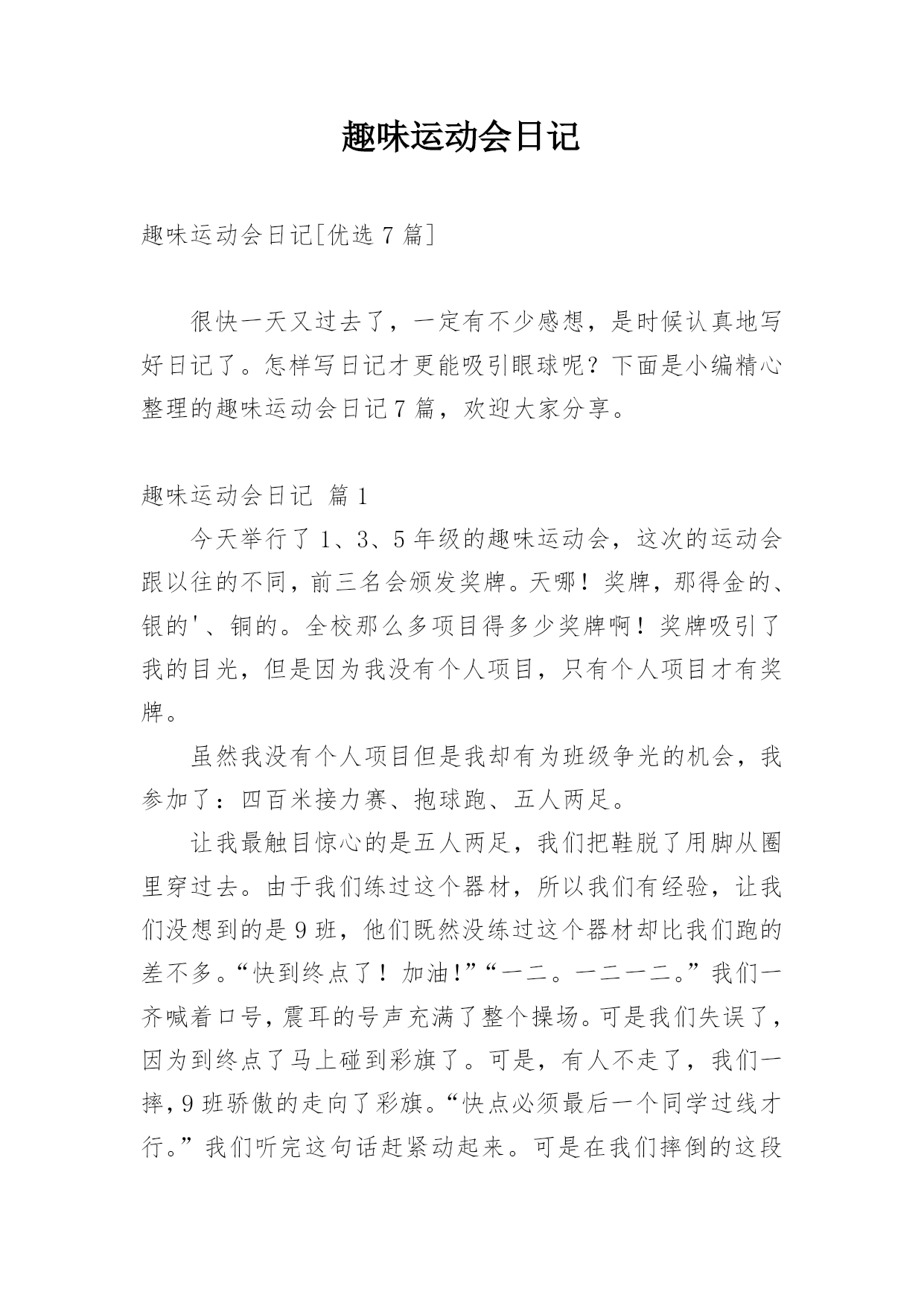 趣味运动会日记

趣味运动会日记[优选 7 篇]

很快一天又过去了，一定有不少感想，是时候认真地写好日记了。怎样写日记才更能吸引眼球呢？下面是小编精心整理的趣味运动会日记 7 篇，欢迎大家分享。

趣味运动会日记 篇 1

今天举行了 1、3、5 年级的趣味运动会，这次的运动会跟以往的不同，前三名会颁发奖牌。天哪！奖牌，那得金的、银的'、铜的。全校那么多项目得多少奖牌啊！奖牌吸引了我的目光，但是因为我没有个人项目，只有个人项目才有奖牌。

虽然我没有个人项目但是我却有为班级争光的机会，我参加了：四百米接力赛、抱球跑、五人两足。

让我最触目惊心的是五人两足，我们把鞋脱了用脚从圈里穿过去。由于我们练过这个器材，所以我们有经验，让我们没想到的是 9 班，他们既然没练过这个器材却比我们跑的差不多。“快到终点了！加油!”“一二。一二一二。”我们一齐喊着口号，震耳的号声充满了整个操场。可是我们失误了，因为到终点了马上碰到彩旗了。可是，有人不走了，我们一摔，9 班骄傲的走向了彩旗。“快点必须最后一个同学过线才行。”我们听完这句话赶紧动起来。可是在我们摔倒的这段